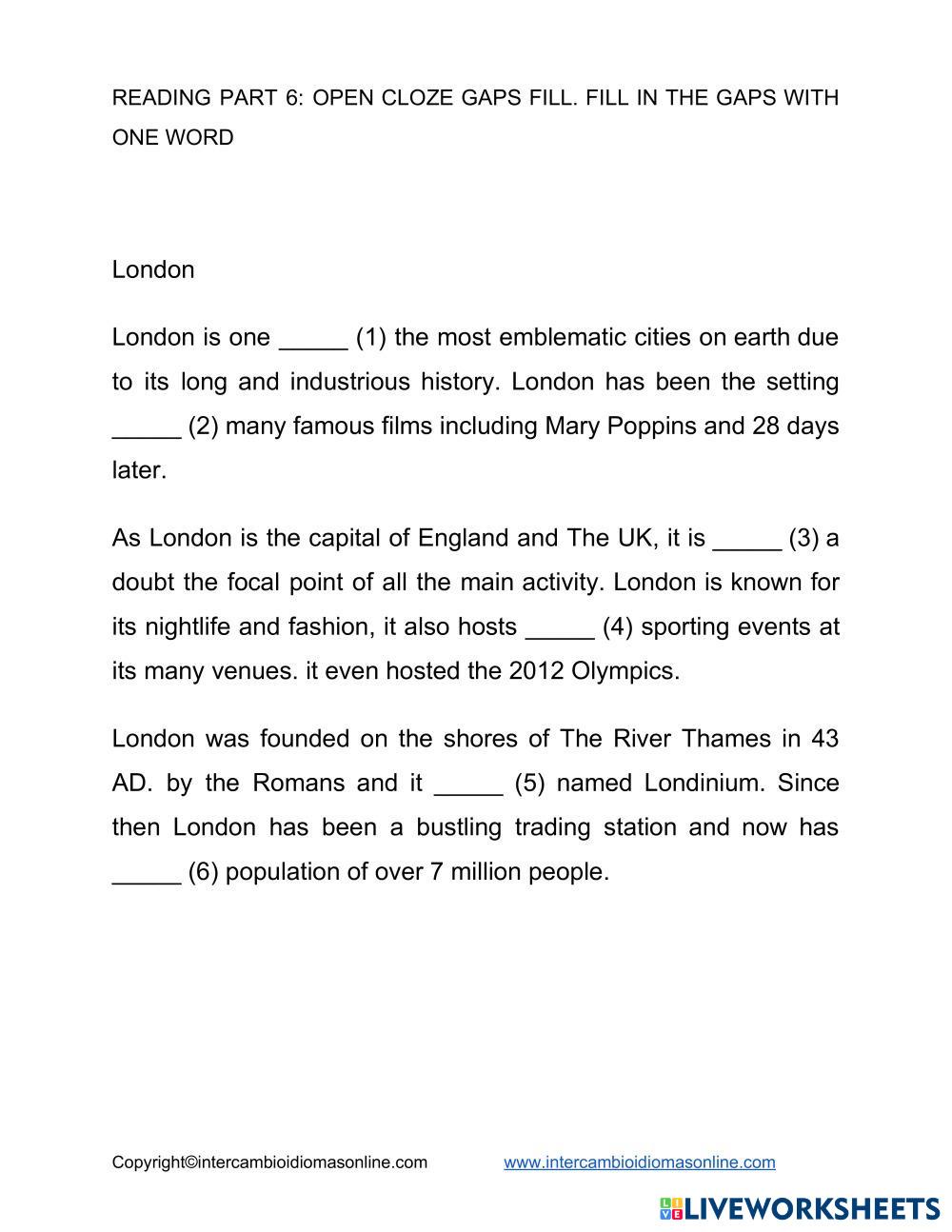 READING PART 6: OPEN CLOZE GAPS FILL. FILL IN THE GAPS WITH ONE WORD

London

London is one _____ (1) the most emblematic cities on earth due to its long and industrious history. London has been the setting _____ (2) many famous films including Mary Poppins and 28 days later.

As London is the capital of England and The UK, it is _____ (3) a doubt the focal point of all the main activity. London is known for its nightlife and fashion, it also hosts _____ (4) sporting events at its many venues. it even hosted the 2012 Olympics.

London was founded on the shores of The River Thames in 43 AD. by the Romans and it _____ (5) named Londinium. Since then London has been a bustling trading station and now has _____ (6) population of over 7 million people.

Copyright©intercambioidiomasonline.com www.intercambioidiomasonline.com

LIVEWORKSHEETS